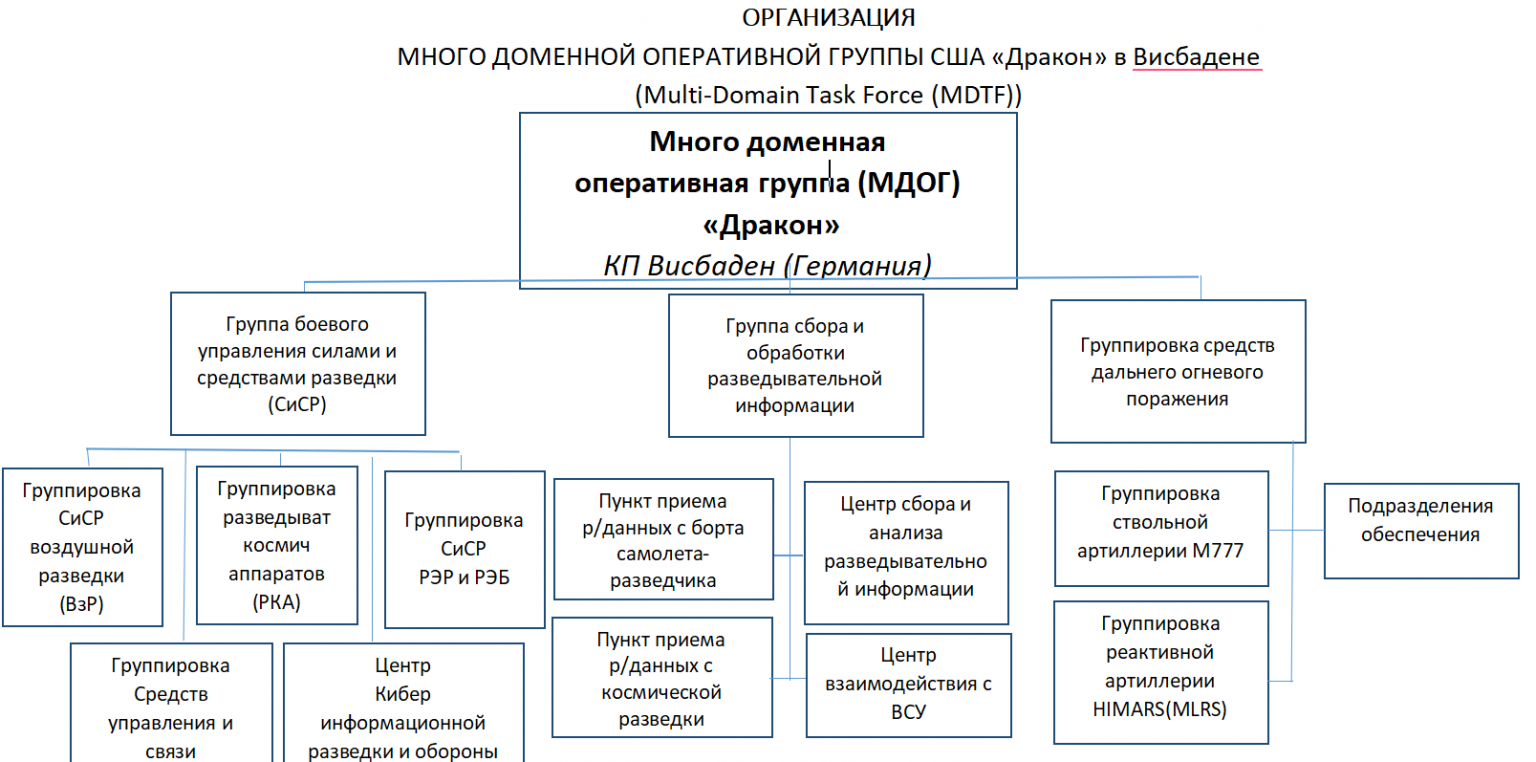 ОРГАНИЗАЦИЯ
МНОГО ДОМЕННОЙ ОПЕРАТИВНОЙ ГРУППЫ США «Дракон» в Висбадене
(Multi-Domain Task Force (MDTF))

Много доменная оперативная группа (МДОГ) «Дракон»
КП Висбаден (Германия)

Группа боевого управления силами и средствами разведки (СиСР)

Группа сбора и обработки разведывательной информации

Группировка средств дальнего огневого поражения

Группировка СиСР воздушной разведки (ВзР)

Группировка разведыват космич аппаратов (РКА)

Группировка СиСР РЭР и РЭБ

Группировка Средств управления и связи

Центр Кибер информационной разведки и обороны

Пункт приема р/данных с борта самолета-разведчика

Центр сбора и анализа разведывательной информации

Пункт приема р/данных с космической разведки

Центр взаимодействия с ВСУ

Группировка ствольной артиллерии М777

Подразделения обеспечения

Группировка реактивной артиллерии HIMARS(MLRS)